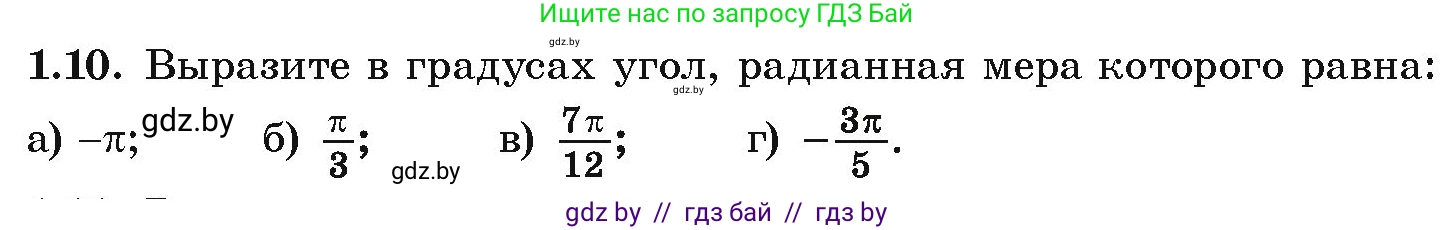 Ищите нас по запросу ГДЗ Бай

gdz.by

**1.10.** Выразите в градусах угол, радианная мера которого равна:

gdz.by

а) $-\pi$; gdz.by б) $\frac{\pi}{3}$; gdz.by в) $\frac{7\pi}{12}$; г) $-\frac{3\pi}{5}$.

gdz by // гдз бай // гдз by